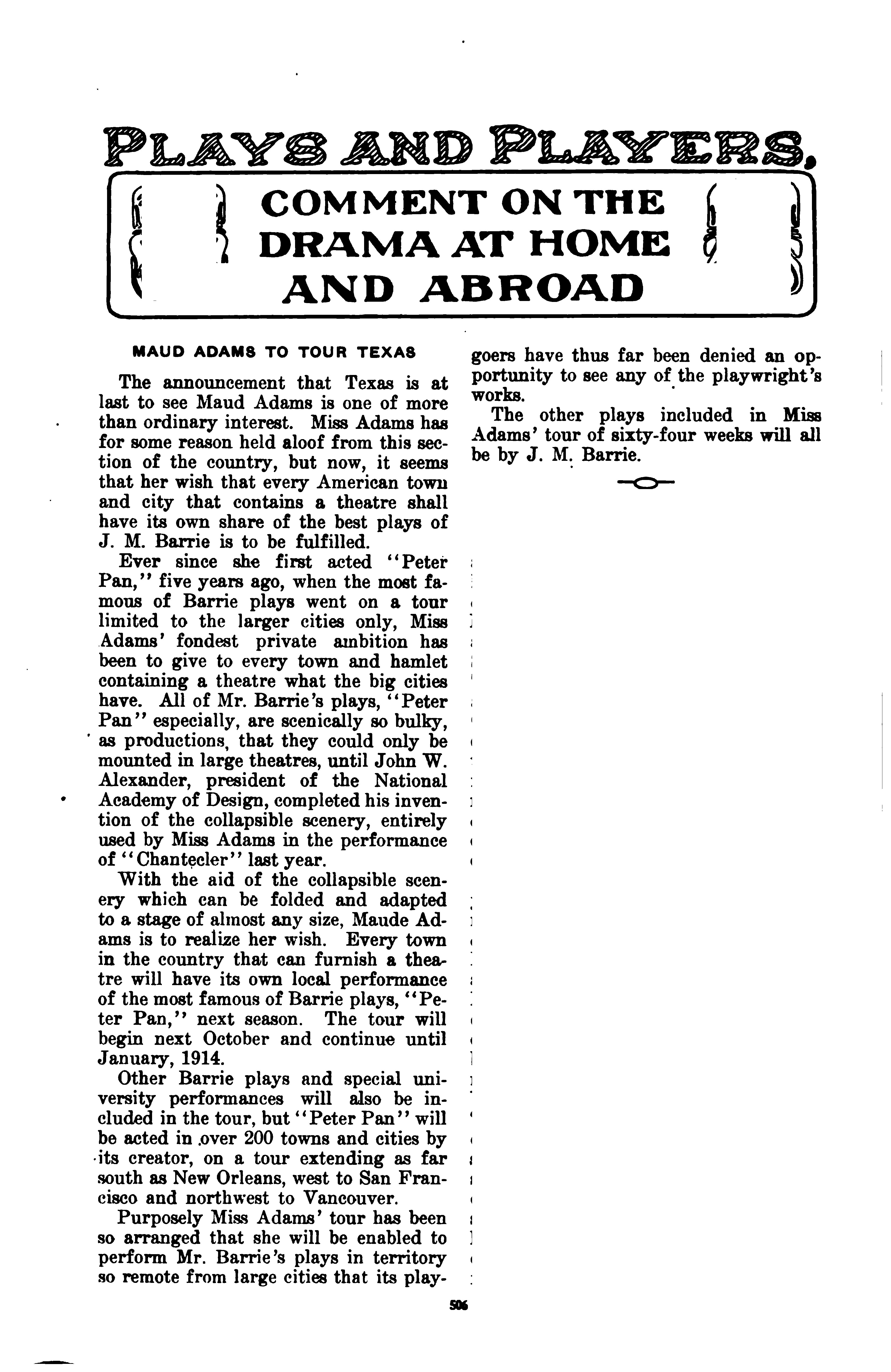 PLAYS AND PLAYERS.

COMMENT ON THE DRAMA AT HOME AND ABROAD

MAUD ADAMS TO TOUR TEXAS

The announcement that Texas is at last to see Maud Adams is one of more than ordinary interest. Miss Adams has for some reason held aloof from this section of the country, but now, it seems that her wish that every American town and city that contains a theatre shall have its own share of the best plays of J. M. Barrie is to be fulfilled.

Ever since she first acted "Peter Pan," five years ago, when the most famous of Barrie plays went on a tour limited to the larger cities only, Miss Adams' fondest private ambition has been to give to every town and hamlet containing a theatre what the big cities have. All of Mr. Barrie's plays, "Peter Pan" especially, are scenically so bulky, as productions, that they could only be mounted in large theatres, until John W. Alexander, president of the National Academy of Design, completed his invention of the collapsible scenery, entirely used by Miss Adams in the performance of "Chantecler" last year.

With the aid of the collapsible scenery which can be folded and adapted to a stage of almost any size, Maude Adams is to realize her wish. Every town in the country that can furnish a theatre will have its own local performance of the most famous of Barrie plays, "Peter Pan," next season. The tour will begin next October and continue until January, 1914.

Other Barrie plays and special university performances will also be included in the tour, but "Peter Pan" will be acted in over 200 towns and cities by its creator, on a tour extending as far south as New Orleans, west to San Francisco and northwest to Vancouver.

Purposely Miss Adams' tour has been so arranged that she will be enabled to perform Mr. Barrie's plays in territory so remote from large cities that its playgoers have thus far been denied an opportunity to see any of the playwright's works.

The other plays included in Miss Adams' tour of sixty-four weeks will all be by J. M. Barrie.

506